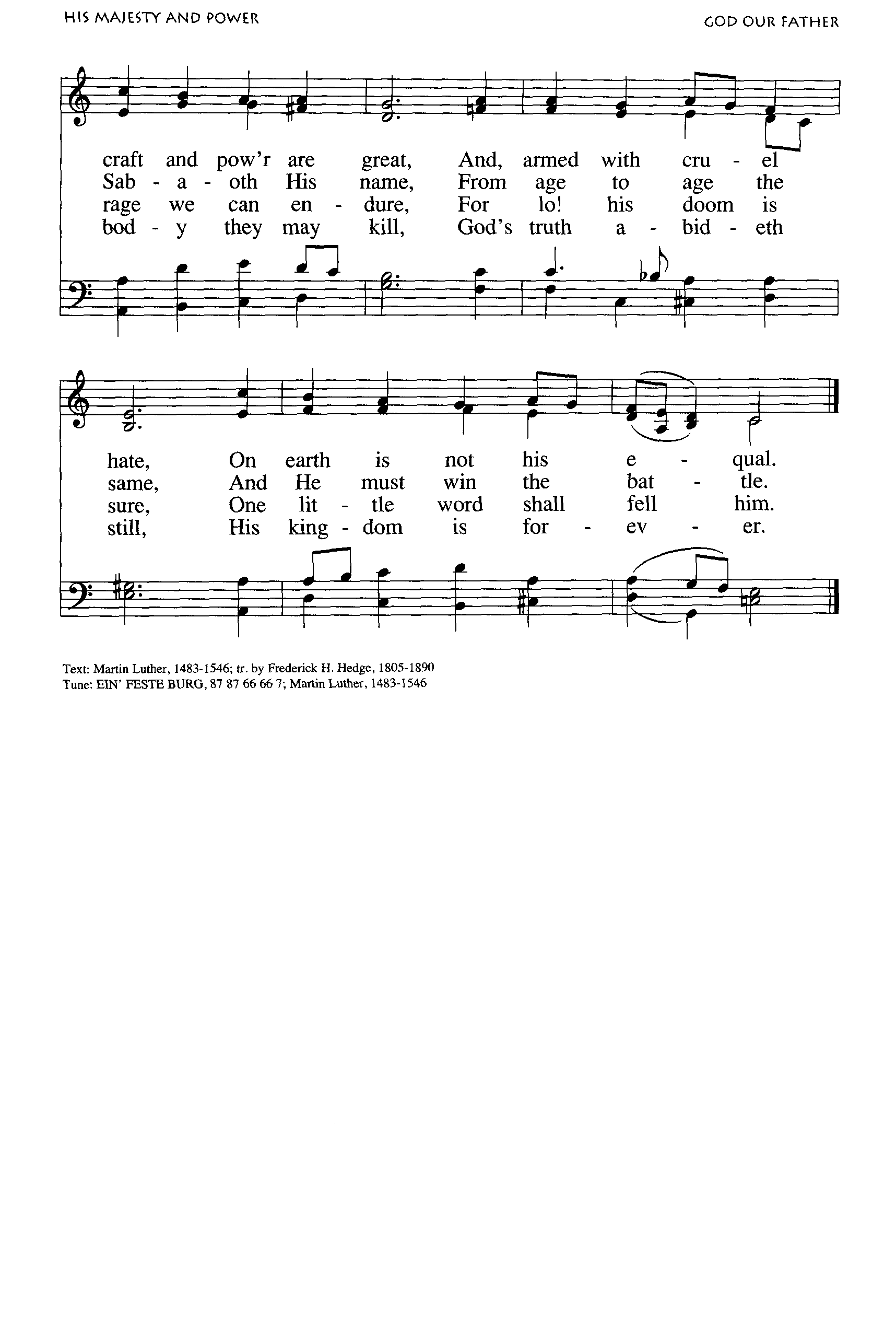 HIS MAJESTY AND POWER

GOD OUR FATHER

craft and pow'r are great, And, armed with cru - el
Sab - a - oth His name, From age to age the
rage we can en - dure, For lo! his doom is
bod - y they may kill, God's truth a - bid - eth

hate, On earth is not his e - qual.
same, And He must win the bat - tle.
sure, One lit - tle word shall fell him.
still, His king - dom is for - ev - er.

Text: Martin Luther, 1483-1546; tr. by Frederick H. Hedge, 1805-1890
Tune: EIN' FESTE BURG, 87 87 66 66 7; Martin Luther, 1483-1546